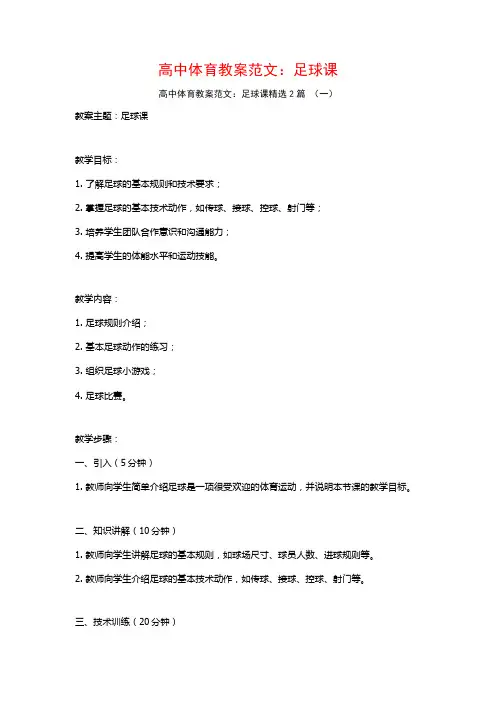 高中体育教案范文：足球课

高中体育教案范文：足球课精选2篇 （一）

教案主题：足球课

教学目标：

1. 了解足球的基本规则和技术要求；

2. 掌握足球的基本技术动作，如传球、接球、控球、射门等；

3. 培养学生团队合作意识和沟通能力；

4. 提高学生的体能水平和运动技能。

教学内容：

1. 足球规则介绍；

2. 基本足球动作的练习；

3. 组织足球小游戏；

4. 足球比赛。

教学步骤：

一、引入（5分钟）

1. 教师向学生简单介绍足球是一项很受欢迎的体育运动，并说明本节课的教学目标。

二、知识讲解（10分钟）

1. 教师向学生讲解足球的基本规则，如球场尺寸、球员人数、进球规则等。

2. 教师向学生介绍足球的基本技术动作，如传球、接球、控球、射门等。

三、技术训练（20分钟）